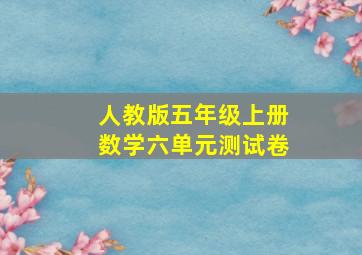 人教版五年级上册
数学六单元测试卷